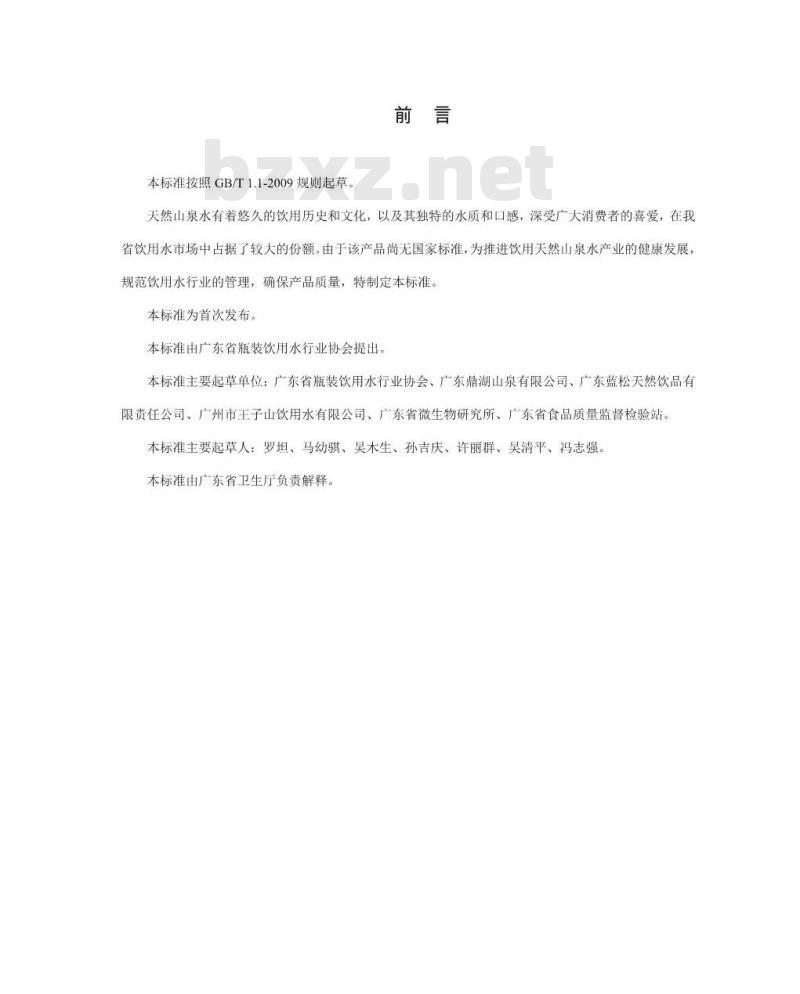 前　言

bzxz.net

本标准按照 GB/T 1.1-2009 规则起草。

天然山泉水有着悠久的饮用历史和文化，以及其独特的水质和口感，深受广大消费者的喜爱，在我省饮用水市场中占据了较大的份额。由于该产品尚无国家标准，为推进饮用天然山泉水产业的健康发展，规范饮用水行业的管理，确保产品质量，特制定本标准。

本标准为首次发布。

本标准由广东省瓶装饮用水行业协会提出。

本标准主要起草单位：广东省瓶装饮用水行业协会、广东鼎湖山泉有限公司、广东蓝松天然饮品有限责任公司、广州市王子山饮用水有限公司、广东省微生物研究所、广东省食品质量监督检验站。

本标准主要起草人：罗坦、马幼骐、吴木生、孙吉庆、许丽群、吴清平、冯志强。

本标准由广东省卫生厅负责解释。